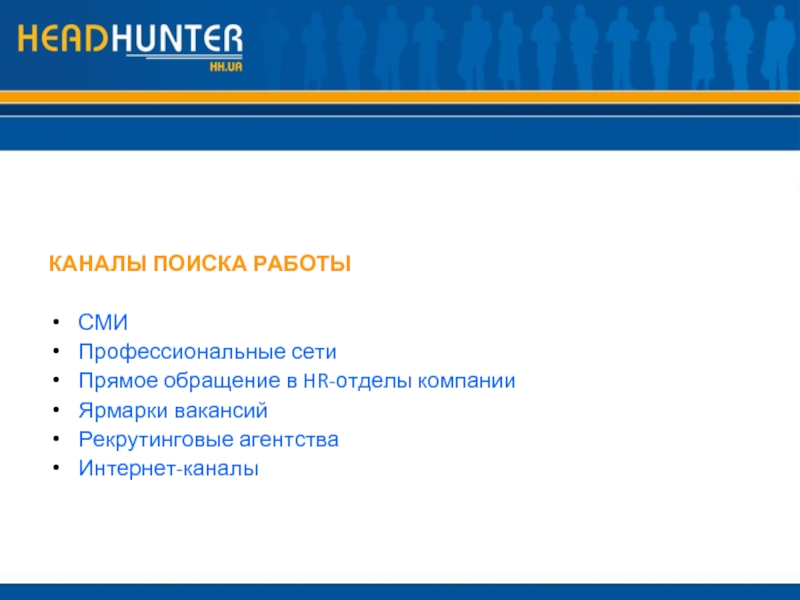 HEADHUNTER
HH.UA

КАНАЛЫ ПОИСКА РАБОТЫ

• СМИ
• Профессиональные сети
• Прямое обращение в HR-отделы компании
• Ярмарки вакансий
• Рекрутинговые агентства
• Интернет-каналы